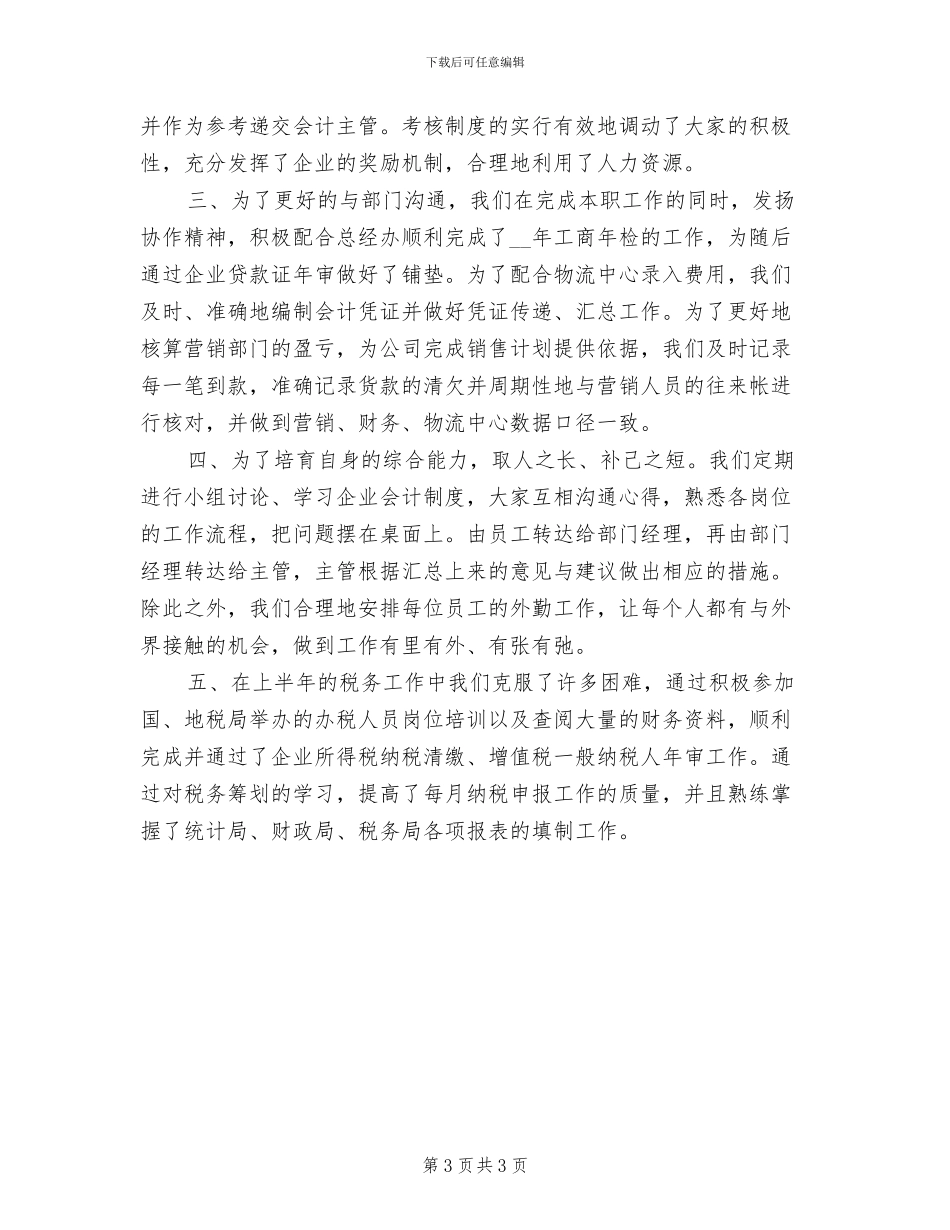 下载后可任意编辑

并作为参考递交会计主管。考核制度的实行有效地调动了大家的积极性，充分发挥了企业的奖励机制，合理地利用了人力资源。

三、为了更好的与部门沟通，我们在完成本职工作的同时，发扬协作精神，积极配合总经办顺利完成了__年工商年检的工作，为随后通过企业贷款证年审做好了铺垫。为了配合物流中心录入费用，我们及时、准确地编制会计凭证并做好凭证传递、汇总工作。为了更好地核算营销部门的盈亏，为公司完成销售计划提供依据，我们及时记录每一笔到款，准确记录货款的清欠并周期性地与营销人员的往来帐进行核对，并做到营销、财务、物流中心数据口径一致。

四、为了培育自身的综合能力，取人之长、补己之短。我们定期进行小组讨论、学习企业会计制度，大家互相沟通心得，熟悉各岗位的工作流程，把问题摆在桌面上。由员工转达给部门经理，再由部门经理转达给主管，主管根据汇总上来的意见与建议做出相应的措施。除此之外，我们合理地安排每位员工的外勤工作，让每个人都有与外界接触的机会，做到工作有里有外、有张有弛。

五、在上半年的税务工作中我们克服了许多困难，通过积极参加国、地税局举办的办税人员岗位培训以及查阅大量的财务资料，顺利完成并通过了企业所得税纳税清缴、增值税一般纳税人年审工作。通过对税务筹划的学习，提高了每月纳税申报工作的质量，并且熟练掌握了统计局、财政局、税务局各项报表的填制工作。

第 3 页 共 3 页